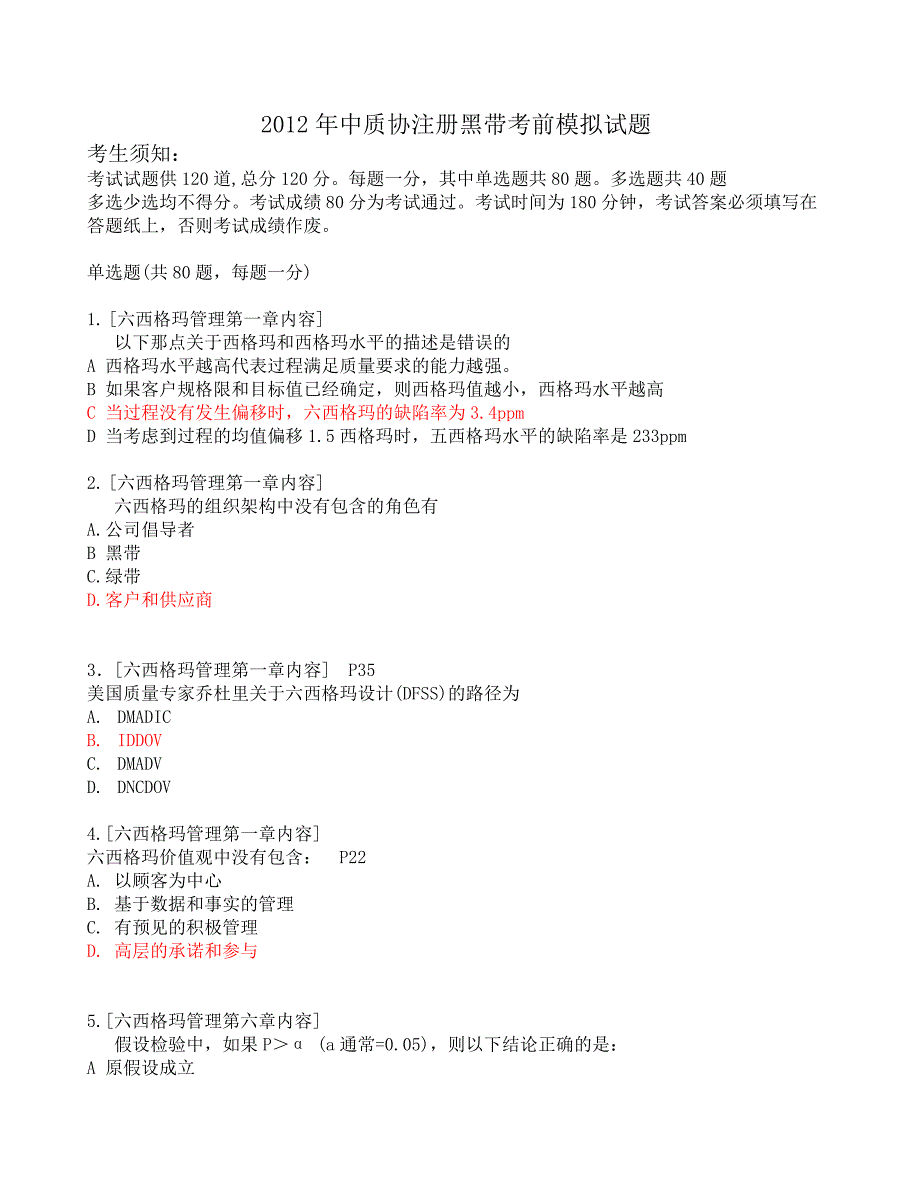 2012 年中质协注册黑带考前模拟试题

考生须知:
考试试题供 120 道,总分 120 分。每题一分，其中单选题共 80 题。多选题共 40 题
多选少选均不得分。考试成绩 80 分为考试通过。考试时间为 180 分钟，考试答案必须填写在答题纸上，否则考试成绩作废。

单选题(共 80 题，每题一分)

1.[六西格玛管理第一章内容]
以下那点关于西格玛和西格玛水平的描述是错误的
A 西格玛水平越高代表过程满足质量要求的能力越强。
B 如果客户规格限和目标值已经确定，则西格玛值越小，西格玛水平越高
C 当过程没有发生偏移时，六西格玛的缺陷率为 3.4ppm
D 当考虑到过程的均值偏移 1.5 西格玛时，五西格玛水平的缺陷率是 233ppm

2.[六西格玛管理第一章内容]
六西格玛的组织架构中没有包含的角色有
A.公司倡导者
B 黑带
C.绿带
D.客户和供应商

3.[六西格玛管理第一章内容] P35
美国质量专家乔杜里关于六西格玛设计(DFSS)的路径为
A. DMADIC
B. IDDOV
C. DMADV
D. DNCDOV

4.[六西格玛管理第一章内容]
六西格玛价值观中没有包含: P22
A. 以顾客为中心
B. 基于数据和事实的管理
C. 有预见的积极管理
D. 高层的承诺和参与

5.[六西格玛管理第六章内容]
假设检验中，如果 P＞α (a 通常=0.05)，则以下结论正确的是:
A 原假设成立